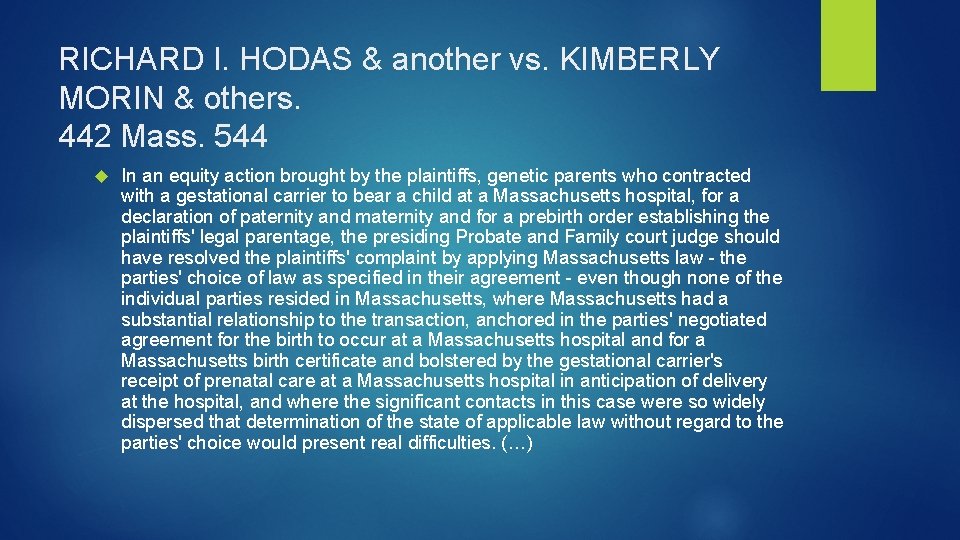 RICHARD I. HODAS & another vs. KIMBERLY MORIN & others.
442 Mass. 544

In an equity action brought by the plaintiffs, genetic parents who contracted with a gestational carrier to bear a child at a Massachusetts hospital, for a declaration of paternity and maternity and for a prebirth order establishing the plaintiffs' legal parentage, the presiding Probate and Family court judge should have resolved the plaintiffs' complaint by applying Massachusetts law - the parties' choice of law as specified in their agreement - even though none of the individual parties resided in Massachusetts, where Massachusetts had a substantial relationship to the transaction, anchored in the parties' negotiated agreement for the birth to occur at a Massachusetts hospital and for a Massachusetts birth certificate and bolstered by the gestational carrier's receipt of prenatal care at a Massachusetts hospital in anticipation of delivery at the hospital, and where the significant contacts in this case were so widely dispersed that determination of the state of applicable law without regard to the parties' choice would present real difficulties. (…)